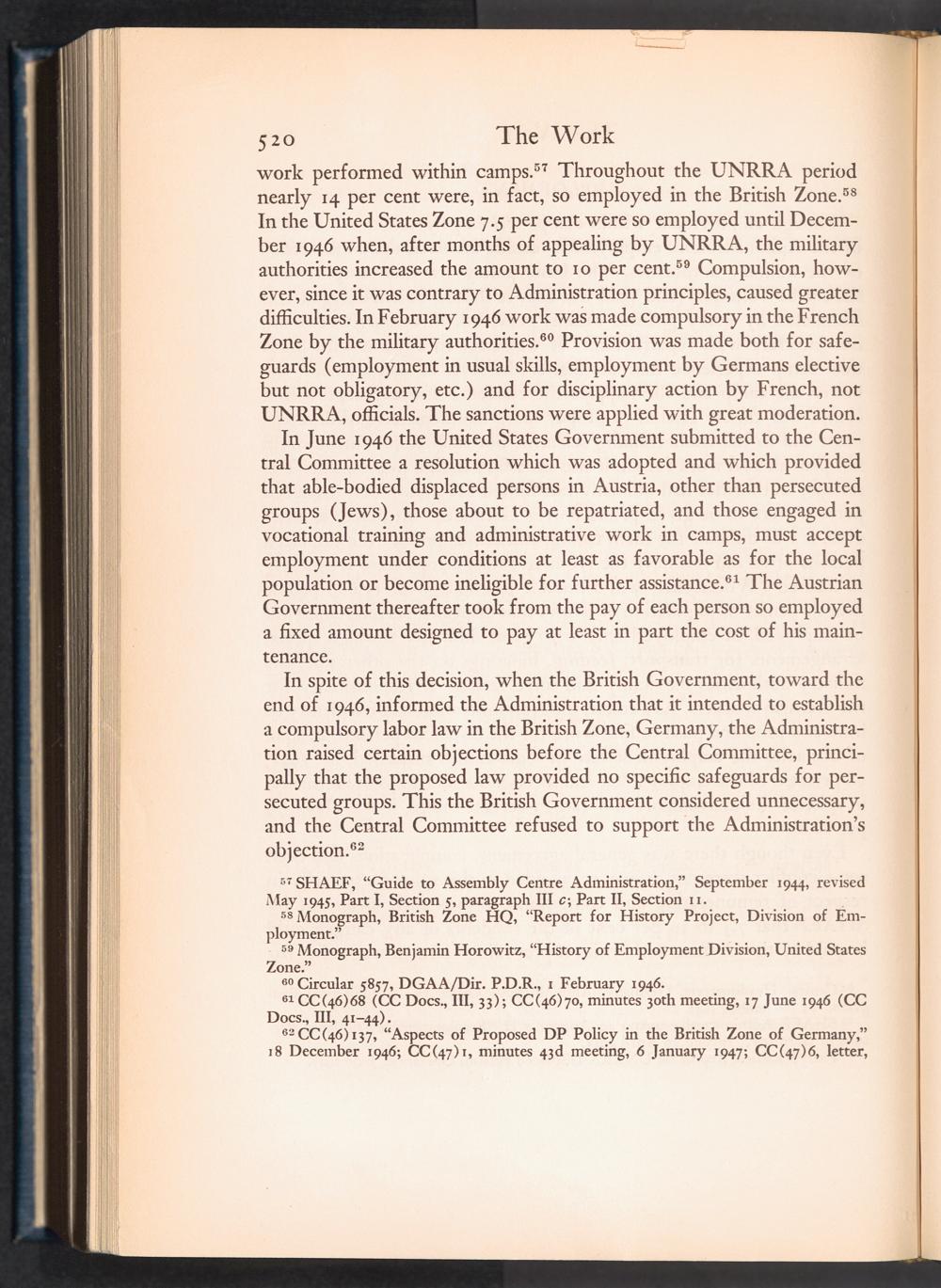 520 The Work

work performed within camps.$^{57}$ Throughout the UNRRA period nearly 14 per cent were, in fact, so employed in the British Zone.$^{58}$ In the United States Zone 7.5 per cent were so employed until December 1946 when, after months of appealing by UNRRA, the military authorities increased the amount to 10 per cent.$^{59}$ Compulsion, however, since it was contrary to Administration principles, caused greater difficulties. In February 1946 work was made compulsory in the French Zone by the military authorities.$^{60}$ Provision was made both for safeguards (employment in usual skills, employment by Germans elective but not obligatory, etc.) and for disciplinary action by French, not UNRRA, officials. The sanctions were applied with great moderation.

In June 1946 the United States Government submitted to the Central Committee a resolution which was adopted and which provided that able-bodied displaced persons in Austria, other than persecuted groups (Jews), those about to be repatriated, and those engaged in vocational training and administrative work in camps, must accept employment under conditions at least as favorable as for the local population or become ineligible for further assistance.$^{61}$ The Austrian Government thereafter took from the pay of each person so employed a fixed amount designed to pay at least in part the cost of his maintenance.

In spite of this decision, when the British Government, toward the end of 1946, informed the Administration that it intended to establish a compulsory labor law in the British Zone, Germany, the Administration raised certain objections before the Central Committee, principally that the proposed law provided no specific safeguards for persecuted groups. This the British Government considered unnecessary, and the Central Committee refused to support the Administration's objection.$^{62}$

$^{57}$ SHAEF, "Guide to Assembly Centre Administration," September 1944, revised May 1945, Part I, Section 5, paragraph III c; Part II, Section 11.

$^{58}$ Monograph, British Zone HQ, "Report for History Project, Division of Employment."

$^{59}$ Monograph, Benjamin Horowitz, "History of Employment Division, United States Zone."

$^{60}$ Circular 5857, DGAA/Dir. P.D.R., 1 February 1946.

$^{61}$ CC(46)68 (CC Docs., III, 33); CC(46)70, minutes 30th meeting, 17 June 1946 (CC Docs., III, 41–44).

$^{62}$ CC(46)137, "Aspects of Proposed DP Policy in the British Zone of Germany," 18 December 1946; CC(47)1, minutes 43d meeting, 6 January 1947; CC(47)6, letter,